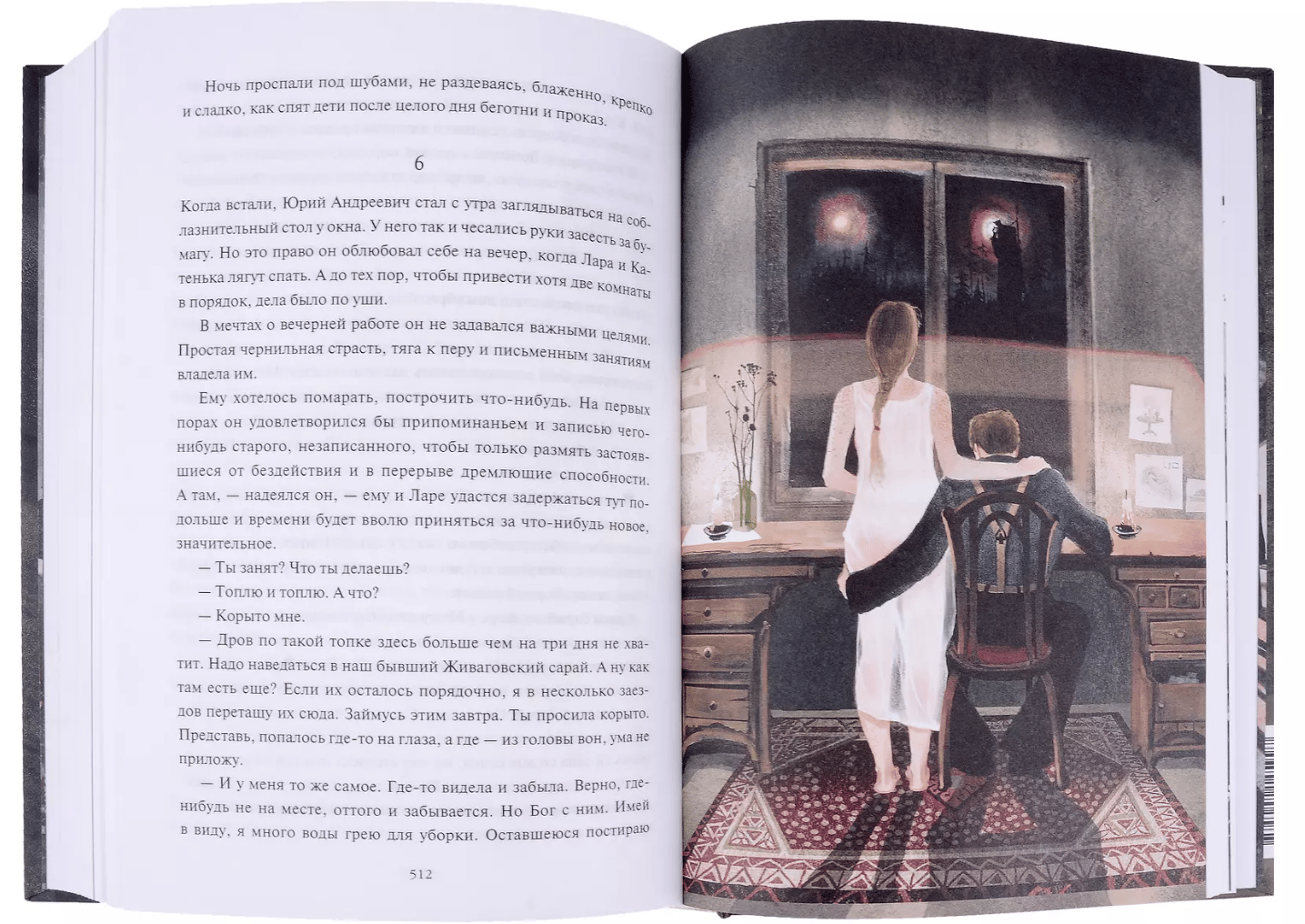 Ночь проспали под шубами, не раздеваясь, блаженно, крепко и сладко, как спят дети после целого дня беготни и проказ.

6

Когда встали, Юрий Андреевич стал с утра заглядываться на соблазнительный стол у окна. У него так и чесались руки засесть за бумагу. Но это право он облюбовал себе на вечер, когда Лара и Катенька лягут спать. А до тех пор, чтобы привести хотя две комнаты в порядок, дела было по уши.

В мечтах о вечерней работе он не задавался важными целями. Простая чернильная страсть, тяга к перу и письменным занятиям владела им.

Ему хотелось помарать, построчить что-нибудь. На первых порах он удовлетворился бы припоминаньем и записью чего-нибудь старого, незаписанного, чтобы только размять застоявшиеся от бездействия и в перерыве дремлющие способности. А там, — надеялся он, — ему и Ларе удастся задержаться тут подольше и времени будет вволю приняться за что-нибудь новое, значительное.

— Ты занят? Что ты делаешь?

— Топлю и топлю. А что?

— Корыто мне.

— Дров по такой топке здесь больше чем на три дня не хватит. Надо наведаться в наш бывший Живаговский сарай. А ну как там есть еще? Если их осталось порядочно, я в несколько заездов перетащу их сюда. Займусь этим завтра. Ты просила корыто. Представь, попалось где-то на глаза, а где — из головы вон, ума не приложу.

— И у меня то же самое. Где-то видела и забыла. Верно, где-нибудь не на месте, оттого и забывается. Но Бог с ним. Имей в виду, я много воды грею для уборки. Оставшеюся постираю

512